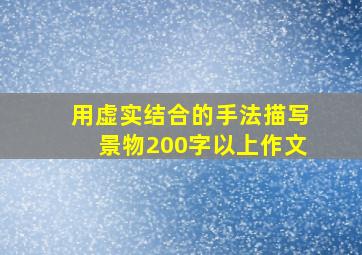 用虚实结合的手法描写景物200字以上作文